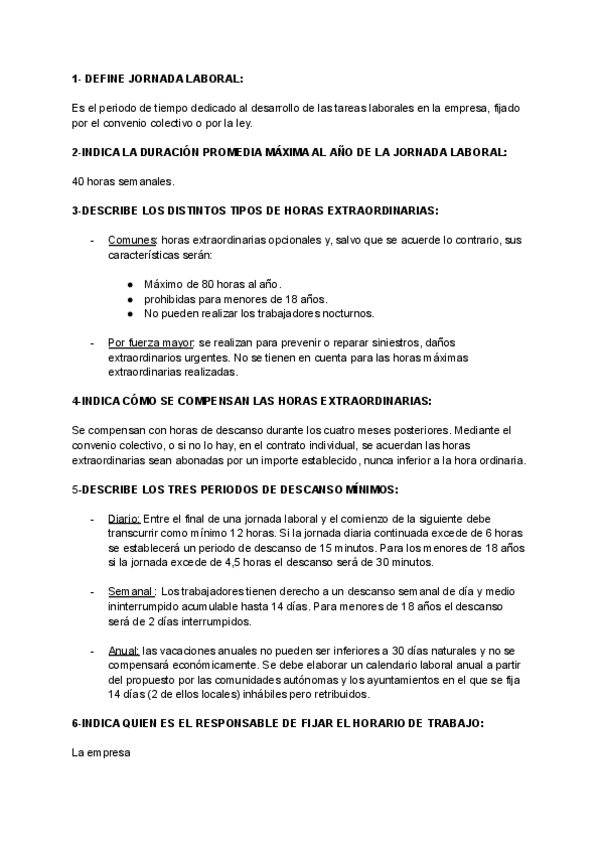 1- DEFINE JORNADA LABORAL:

Es el periodo de tiempo dedicado al desarrollo de las tareas laborales en la empresa, fijado por el convenio colectivo o por la ley.

2-INDICA LA DURACIÓN PROMEDIA MÁXIMA AL AÑO DE LA JORNADA LABORAL:

40 horas semanales.

3-DESCRIBE LOS DISTINTOS TIPOS DE HORAS EXTRAORDINARIAS:

- Comunes: horas extraordinarias opcionales y, salvo que se acuerde lo contrario, sus características serán:

● Máximo de 80 horas al año.
● prohibidas para menores de 18 años.
● No pueden realizar los trabajadores nocturnos.

- Por fuerza mayor: se realizan para prevenir o reparar siniestros, daños extraordinarios urgentes. No se tienen en cuenta para las horas máximas extraordinarias realizadas.

4-INDICA CÓMO SE COMPENSAN LAS HORAS EXTRAORDINARIAS:

Se compensan con horas de descanso durante los cuatro meses posteriores. Mediante el convenio colectivo, o si no lo hay, en el contrato individual, se acuerdan las horas extraordinarias sean abonadas por un importe establecido, nunca inferior a la hora ordinaria.

5-DESCRIBE LOS TRES PERIODOS DE DESCANSO MÍNIMOS:

- Diario: Entre el final de una jornada laboral y el comienzo de la siguiente debe transcurrir como mínimo 12 horas. Si la jornada diaria continuada excede de 6 horas se establecerá un periodo de descanso de 15 minutos. Para los menores de 18 años si la jornada excede de 4,5 horas el descanso será de 30 minutos.

- Semanal : Los trabajadores tienen derecho a un descanso semanal de día y medio ininterrumpido acumulable hasta 14 días. Para menores de 18 años el descanso será de 2 días interrumpidos.

- Anual: las vacaciones anuales no pueden ser inferiores a 30 días naturales y no se compensará económicamente. Se debe elaborar un calendario laboral anual a partir del propuesto por las comunidades autónomas y los ayuntamientos en el que se fija 14 días (2 de ellos locales) inhábiles pero retribuidos.

6-INDICA QUIEN ES EL RESPONSABLE DE FIJAR EL HORARIO DE TRABAJO:

La empresa